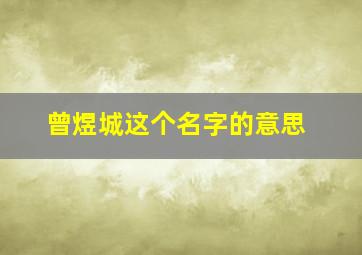 曾煜城这个名字的意思